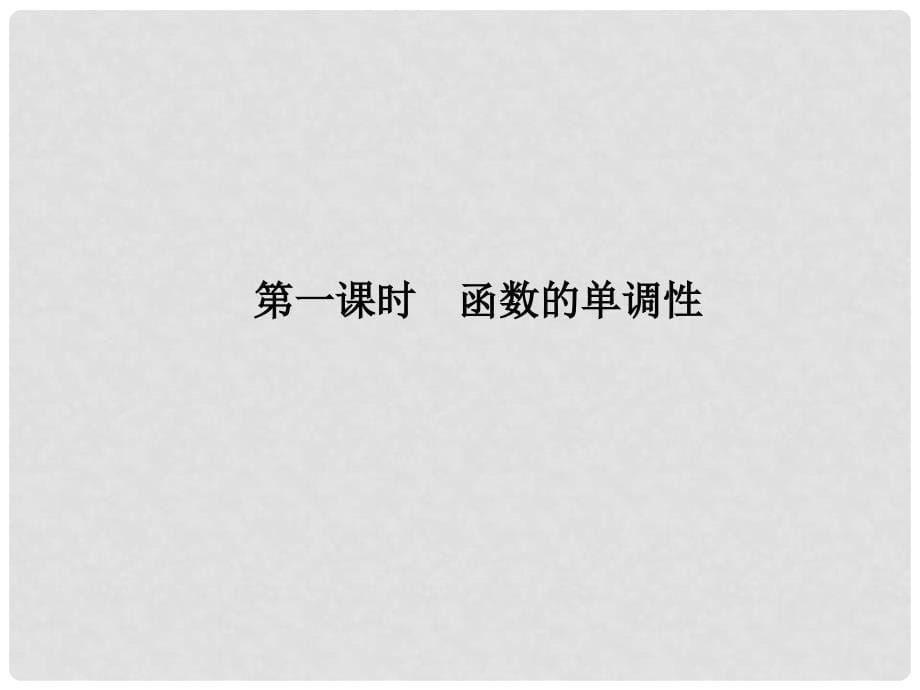 第一课时　函数的单调性